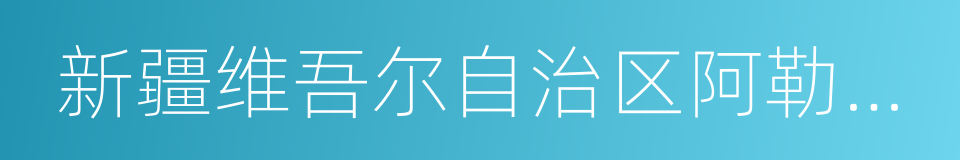 新疆维吾尔自治区阿勒…